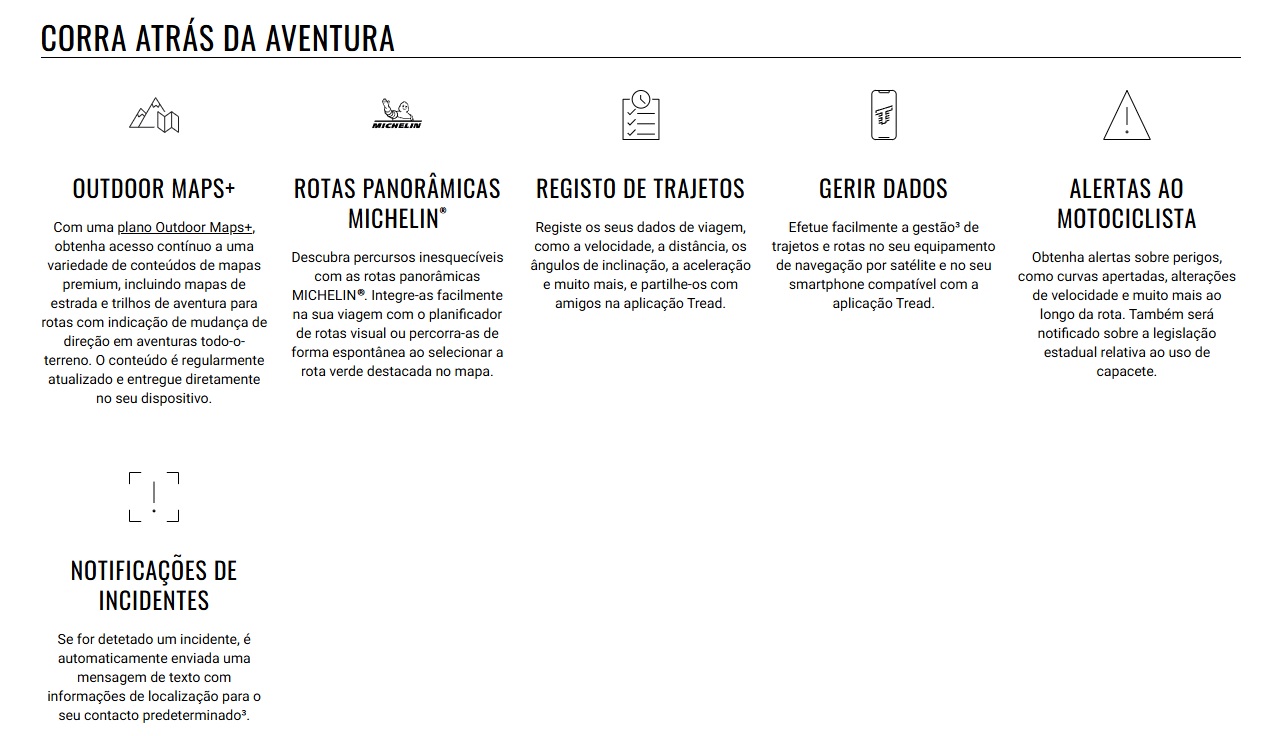 CORRA ATRÁS DA AVENTURA

MICHELIN

OUTDOOR MAPS+

Com uma plano Outdoor Maps+, obtenha acesso contínuo a uma variedade de conteúdos de mapas premium, incluindo mapas de estrada e trilhos de aventura para rotas com indicação de mudança de direção em aventuras todo-o-terreno. O conteúdo é regularmente atualizado e entregue diretamente no seu dispositivo.

ROTAS PANORÂMICAS MICHELIN®

Descubra percursos inesquecíveis com as rotas panorâmicas MICHELIN®. Integre-as facilmente na sua viagem com o planificador de rotas visual ou percorra-as de forma espontânea ao selecionar a rota verde destacada no mapa.

REGISTO DE TRAJETOS

Registe os seus dados de viagem, como a velocidade, a distância, os ângulos de inclinação, a aceleração e muito mais, e partilhe-os com amigos na aplicação Tread.

GERIR DADOS

Efetue facilmente a gestão³ de trajetos e rotas no seu equipamento de navegação por satélite e no seu smartphone compatível com a aplicação Tread.

ALERTAS AO MOTOCICLISTA

Obtenha alertas sobre perigos, como curvas apertadas, alterações de velocidade e muito mais ao longo da rota. Também será notificado sobre a legislação estadual relativa ao uso de capacete.

NOTIFICAÇÕES DE INCIDENTES

Se for detetado um incidente, é automaticamente enviada uma mensagem de texto com informações de localização para o seu contacto predeterminado³.